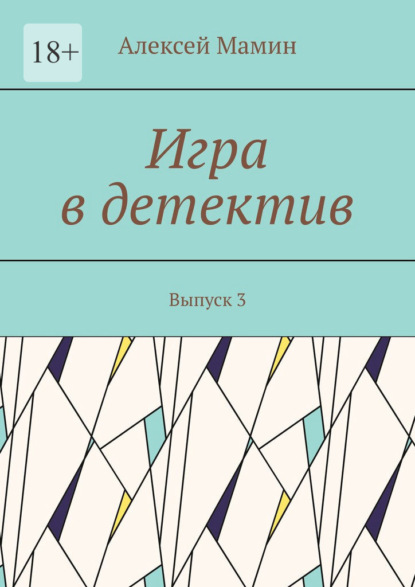 18+

Алексей Мамин

Игра в детектив

Выпуск 3